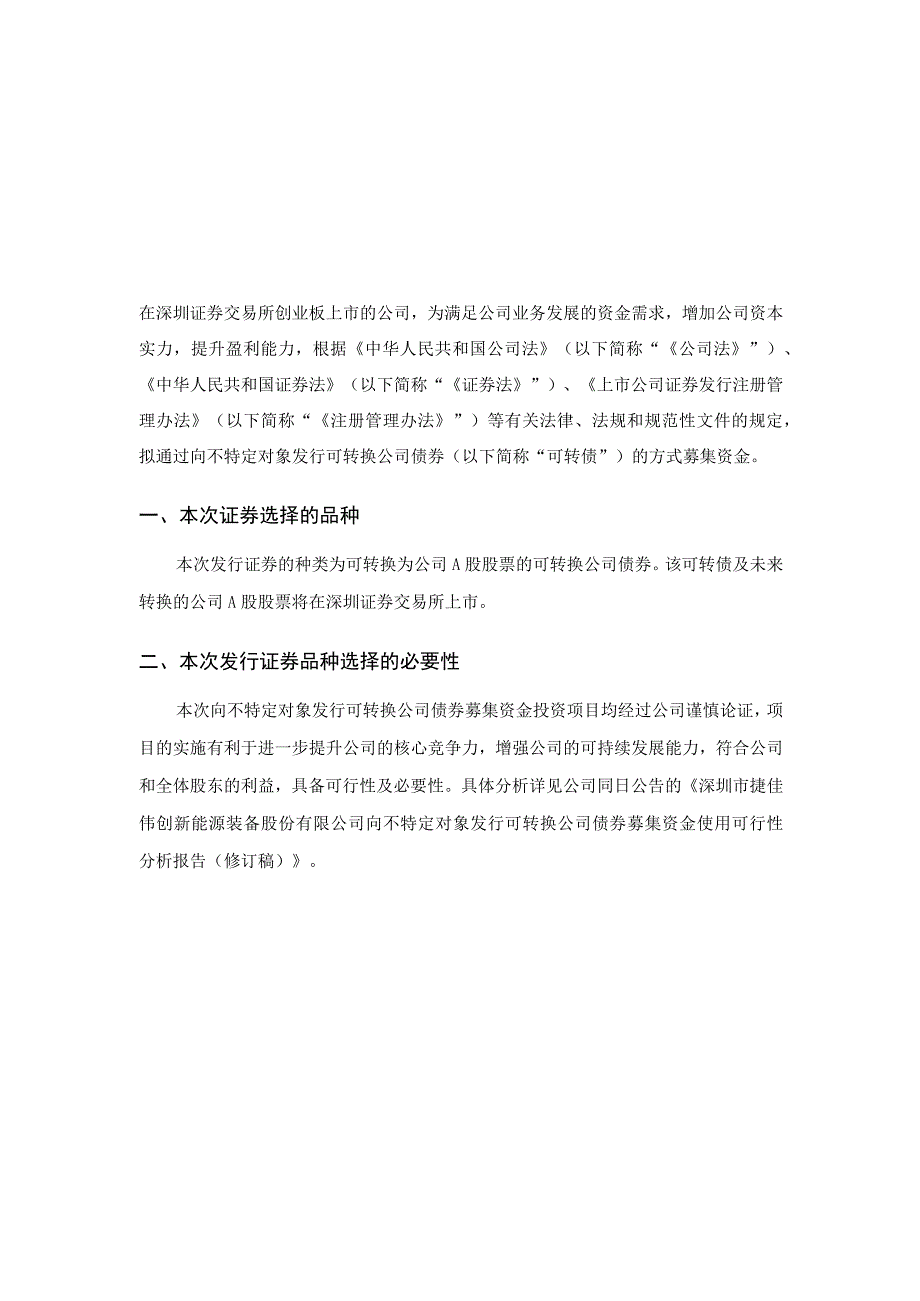 在深圳证券交易所创业板上市的公司，为满足公司业务发展的资金需求，增加公司资本实力，提升盈利能力，根据《中华人民共和国公司法》（以下简称“《公司法》”）、《中华人民共和国证券法》（以下简称“《证券法》”）、《上市公司证券发行注册管理办法》（以下简称“《注册管理办法》”）等有关法律、法规和规范性文件的规定，拟通过向不特定对象发行可转换公司债券（以下简称“可转债”）的方式募集资金。

一、本次证券选择的品种

本次发行证券的种类为可转换为公司 A 股股票的可转换公司债券。该可转债及未来转换的公司 A 股股票将在深圳证券交易所上市。

二、本次发行证券品种选择的必要性

本次向不特定对象发行可转换公司债券募集资金投资项目均经过公司谨慎论证，项目的实施有利于进一步提升公司的核心竞争力，增强公司的可持续发展能力，符合公司和全体股东的利益，具备可行性及必要性。具体分析详见公司同日公告的《深圳市捷佳伟创新能源装备股份有限公司向不特定对象发行可转换公司债券募集资金使用可行性分析报告（修订稿）》。